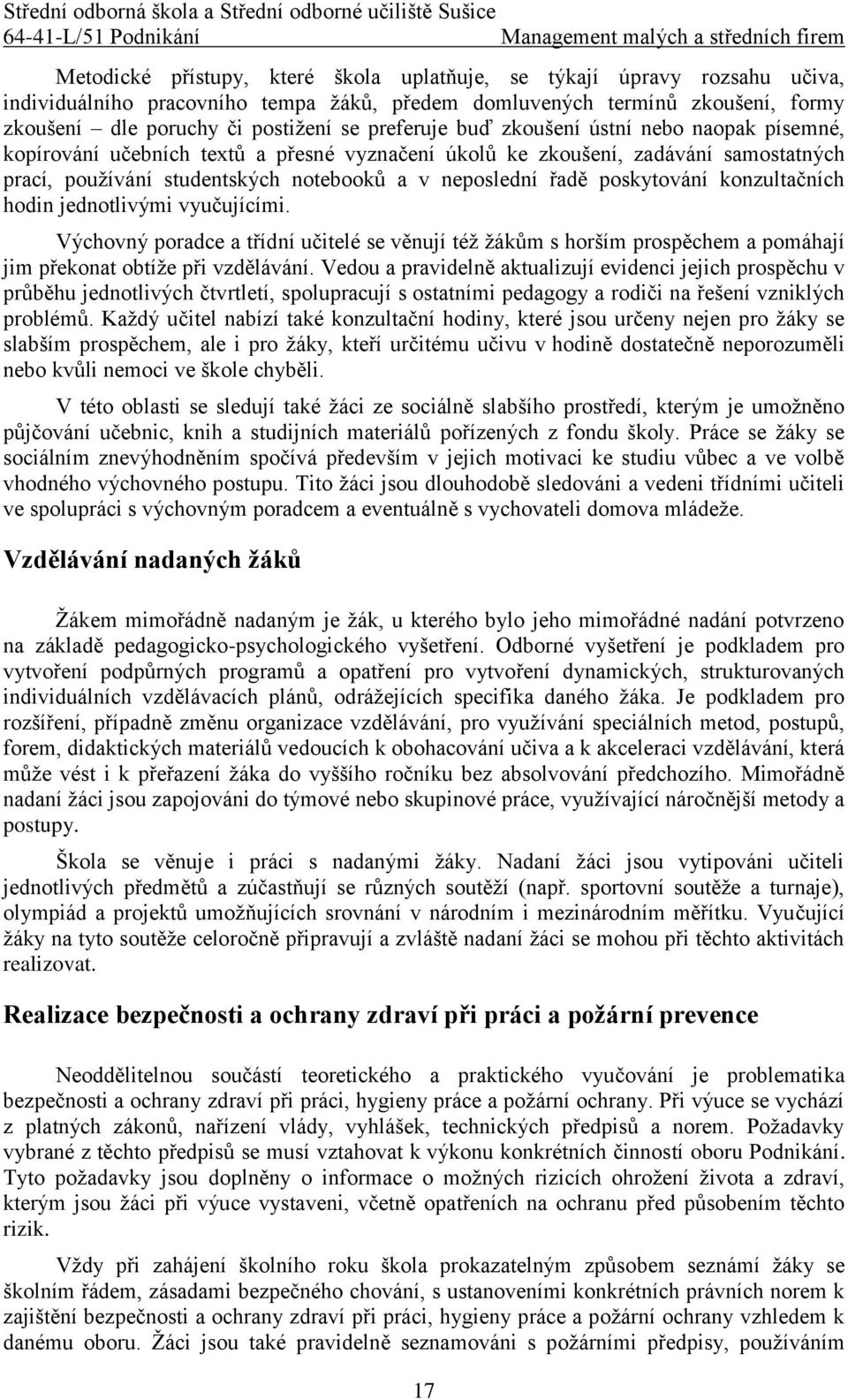 Střední odborná škola a Střední odborné učiliště Sušice
64-41-L/51 Podnikání Management malých a středních firem

Metodické přístupy, které škola uplatňuje, se týkají úpravy rozsahu učiva, individuálního pracovního tempa žáků, předem domluvených termínů zkoušení, formy zkoušení – dle poruchy či postižení se preferuje buď zkoušení ústní nebo naopak písemné, kopírování učebních textů a přesné vyznačení úkolů ke zkoušení, zadávání samostatných prací, používání studentských notebooků a v neposlední řadě poskytování konzultačních hodin jednotlivými vyučujícími.

Výchovný poradce a třídní učitelé se věnují též žákům s horším prospěchem a pomáhají jim překonat obtíže při vzdělávání. Vedou a pravidelně aktualizují evidenci jejich prospěchu v průběhu jednotlivých čtvrtletí, spolupracují s ostatními pedagogy a rodiči na řešení vzniklých problémů. Každý učitel nabízí také konzultační hodiny, které jsou určeny nejen pro žáky se slabším prospěchem, ale i pro žáky, kteří určitému učivu v hodině dostatečně neporozuměli nebo kvůli nemoci ve škole chyběli.

V této oblasti se sledují také žáci ze sociálně slabšího prostředí, kterým je umožněno půjčování učebnic, knih a studijních materiálů pořízených z fondu školy. Práce se žáky se sociálním znevýhodněním spočívá především v jejich motivaci ke studiu vůbec a ve volbě vhodného výchovného postupu. Tito žáci jsou dlouhodobě sledováni a vedeni třídními učiteli ve spolupráci s výchovným poradcem a eventuálně s vychovateli domova mládeže.

Vzdělávání nadaných žáků

Žákem mimořádně nadaným je žák, u kterého bylo jeho mimořádné nadání potvrzeno na základě pedagogicko-psychologického vyšetření. Odborné vyšetření je podkladem pro vytvoření podpůrných programů a opatření pro vytvoření dynamických, strukturovaných individuálních vzdělávacích plánů, odrážejících specifika daného žáka. Je podkladem pro rozšíření, případně změnu organizace vzdělávání, pro využívání speciálních metod, postupů, forem, didaktických materiálů vedoucích k obohacování učiva a k akceleraci vzdělávání, která může vést i k přeřazení žáka do vyššího ročníku bez absolvování předchozího. Mimořádně nadaní žáci jsou zapojováni do týmové nebo skupinové práce, využívající náročnější metody a postupy.

Škola se věnuje i práci s nadanými žáky. Nadaní žáci jsou vytipováni učiteli jednotlivých předmětů a zúčastňují se různých soutěží (např. sportovní soutěže a turnaje), olympiád a projektů umožňujících srovnání v národním i mezinárodním měřítku. Vyučující žáky na tyto soutěže celoročně připravují a zvláště nadaní žáci se mohou při těchto aktivitách realizovat.

Realizace bezpečnosti a ochrany zdraví při práci a požární prevence

Neoddělitelnou součástí teoretického a praktického vyučování je problematika bezpečnosti a ochrany zdraví při práci, hygieny práce a požární ochrany. Při výuce se vychází z platných zákonů, nařízení vlády, vyhlášek, technických předpisů a norem. Požadavky vybrané z těchto předpisů se musí vztahovat k výkonu konkrétních činností oboru Podnikání. Tyto požadavky jsou doplněny o informace o možných rizicích ohrožení života a zdraví, kterým jsou žáci při výuce vystaveni, včetně opatřeních na ochranu před působením těchto rizik.

Vždy při zahájení školního roku škola prokazatelným způsobem seznámí žáky se školním řádem, zásadami bezpečného chování, s ustanoveními konkrétních právních norem k zajištění bezpečnosti a ochrany zdraví při práci, hygieny práce a požární ochrany vzhledem k danému oboru. Žáci jsou také pravidelně seznamováni s požárními předpisy, používáním

17